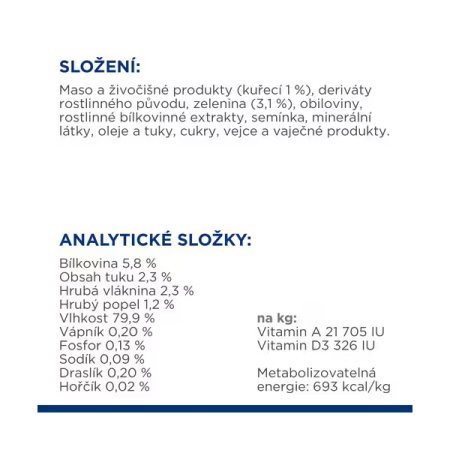 SLOŽENÍ:

Maso a živočišné produkty (kuřecí 1 %), deriváty rostlinného původu, zelenina (3,1 %), obiloviny, rostlinné bílkovinné extrakty, semínka, minerální látky, oleje a tuky, cukry, vejce a vaječné produkty.

ANALYTICKÉ SLOŽKY:

Bílkovina 5,8 %
Obsah tuku 2,3 %
Hrubá vláknina 2,3 %
Hrubý popel 1,2 %
Vlhkost 79,9 %
Vápník 0,20 %
Fosfor 0,13 %
Sodík 0,09 %
Draslík 0,20 %
Hořčík 0,02 %

na kg:
Vitamin A 21 705 IU
Vitamin D3 326 IU

Metabolizovatelná energie: 693 kcal/kg